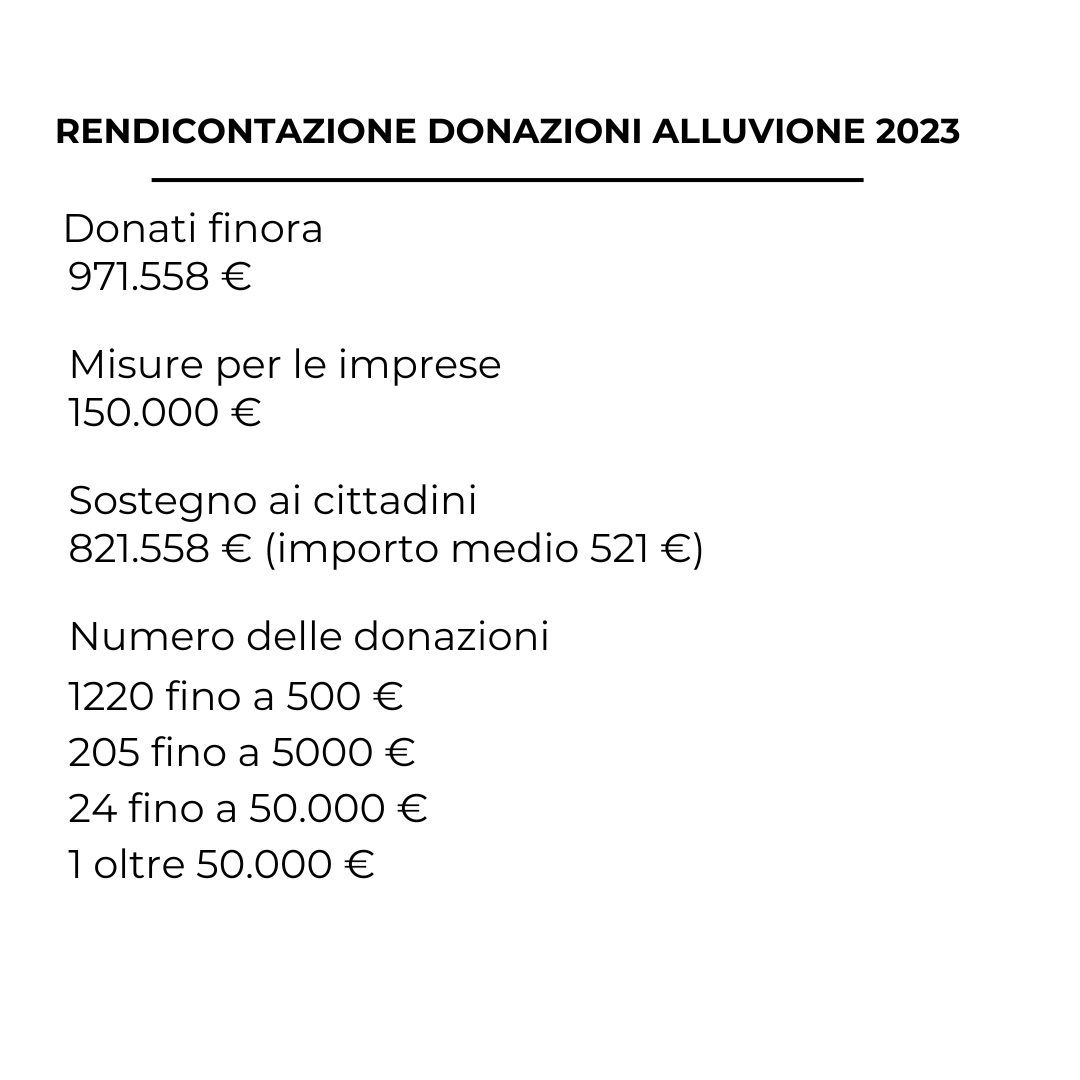 RENDICONTAZIONE DONAZIONI ALLUVIONE 2023

Donati finora
971.558 €

Misure per le imprese
150.000 €

Sostegno ai cittadini
821.558 € (importo medio 521 €)

Numero delle donazioni
1220 fino a 500 €
205 fino a 5000 €
24 fino a 50.000 €
1 oltre 50.000 €